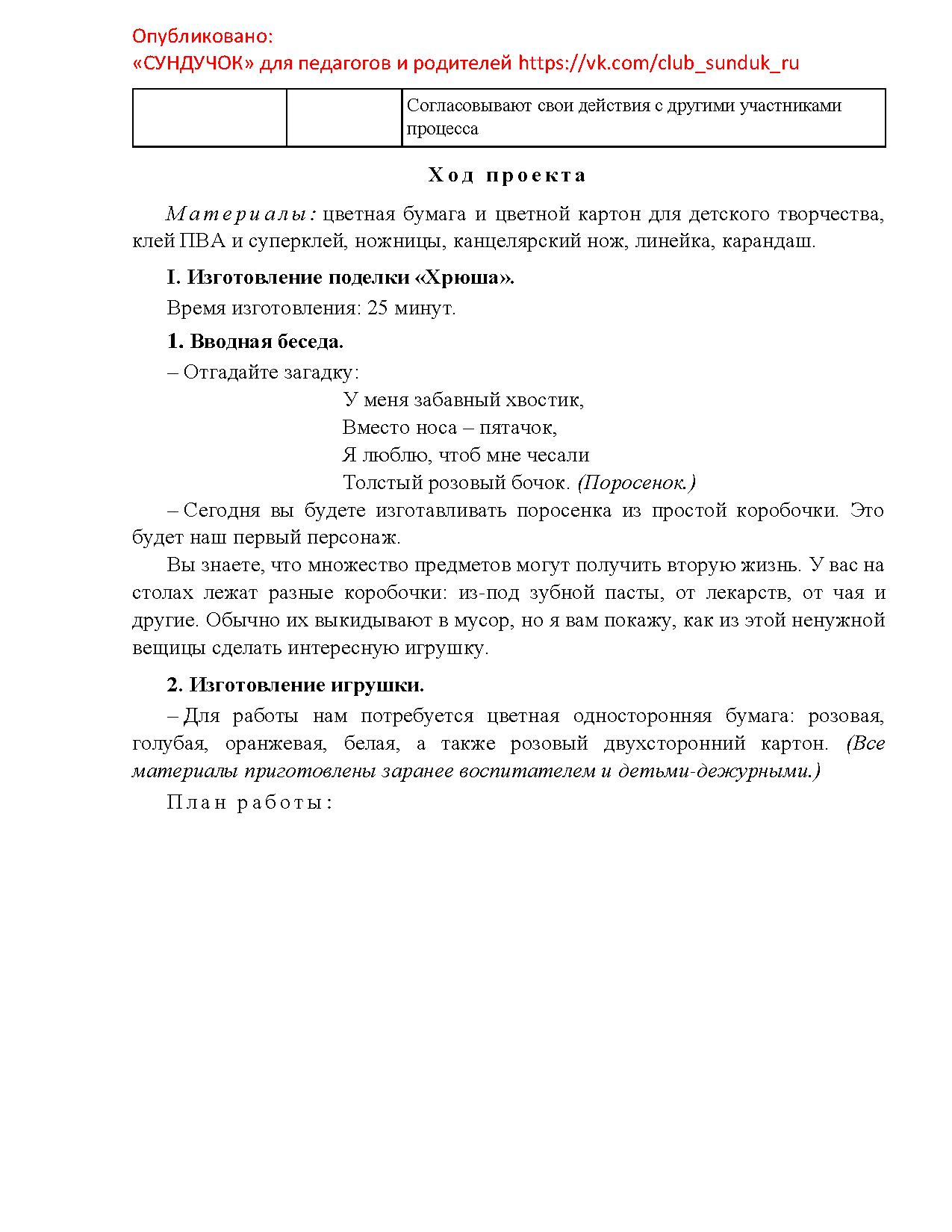 Опубликовано:
«СУНДУЧОК» для педагогов и родителей https://vk.com/club_sunduk_ru

| | | Согласовывают свои действия с другими участниками процесса |
|---|---|---|

Ход проекта

Материалы: цветная бумага и цветной картон для детского творчества, клей ПВА и суперклей, ножницы, канцелярский нож, линейка, карандаш.

I. Изготовление поделки «Хрюша».

Время изготовления: 25 минут.

1. Вводная беседа.

– Отгадайте загадку:

У меня забавный хвостик,
Вместо носа – пятачок,
Я люблю, чтоб мне чесали
Толстый розовый бочок. (Поросенок.)

– Сегодня вы будете изготавливать поросенка из простой коробочки. Это будет наш первый персонаж.

Вы знаете, что множество предметов могут получить вторую жизнь. У вас на столах лежат разные коробочки: из-под зубной пасты, от лекарств, от чая и другие. Обычно их выкидывают в мусор, но я вам покажу, как из этой ненужной вещицы сделать интересную игрушку.

2. Изготовление игрушки.

– Для работы нам потребуется цветная односторонняя бумага: розовая, голубая, оранжевая, белая, а также розовый двухсторонний картон. (Все материалы приготовлены заранее воспитателем и детьми-дежурными.)

План работы: